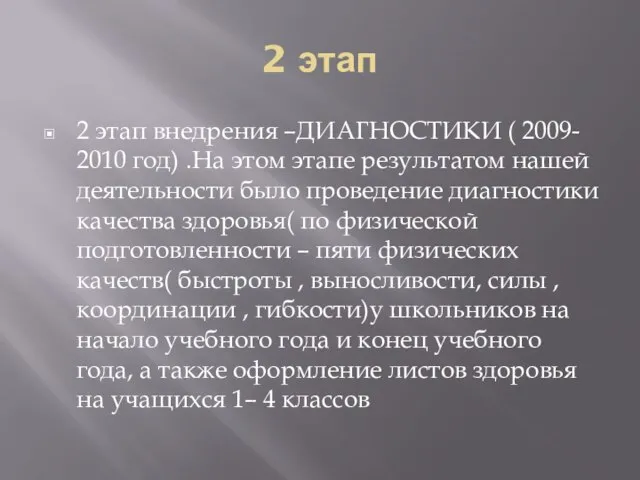 2 этап

2 этап внедрения –ДИАГНОСТИКИ ( 2009-2010 год) .На этом этапе результатом нашей деятельности было проведение диагностики качества здоровья( по физической подготовленности – пяти физических качеств( быстроты , выносливости, силы , координации , гибкости)у школьников на начало учебного года и конец учебного года, а также оформление листов здоровья на учащихся 1– 4 классов